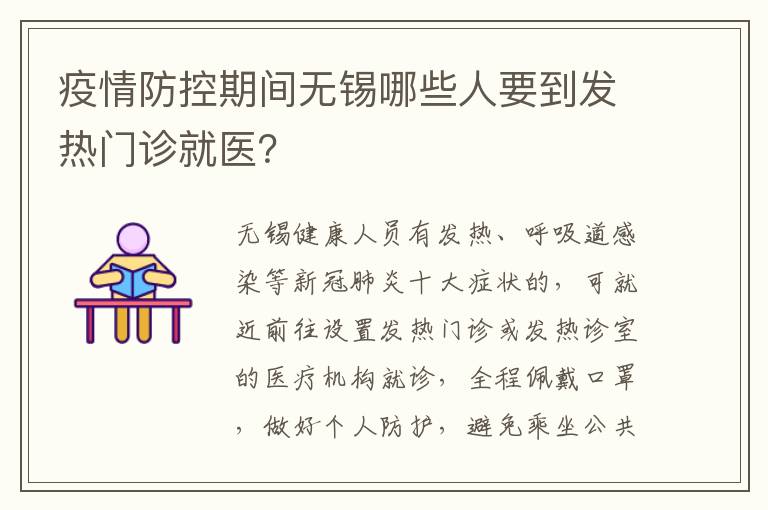 疫情防控期间无锡哪些人要到发热门诊就医?

无锡健康人员有发热、呼吸道感染等新冠肺炎十大症状的，可就近前往设置发热门诊或发热诊室的医疗机构就诊，全程佩戴口罩，做好个人防护，避免乘坐公共